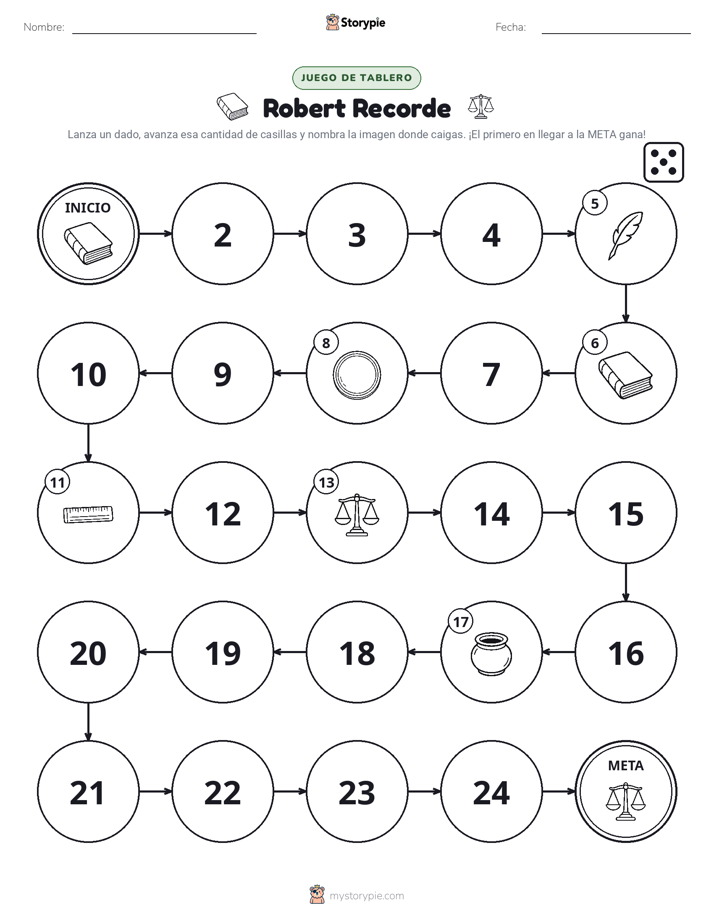 Nombre: ____ Storypie Fecha: ____

JUEGO DE TABLERO

Robert Recorde

Lanza un dado, avanza esa cantidad de casillas y nombra la imagen donde caigas. ¡El primero en llegar a la META gana!

INICIO

2

3

4

5

6

7

8

9

10

11

12

13

14

15

16

17

18

19

20

21

22

23

24

META

mystorypie.com